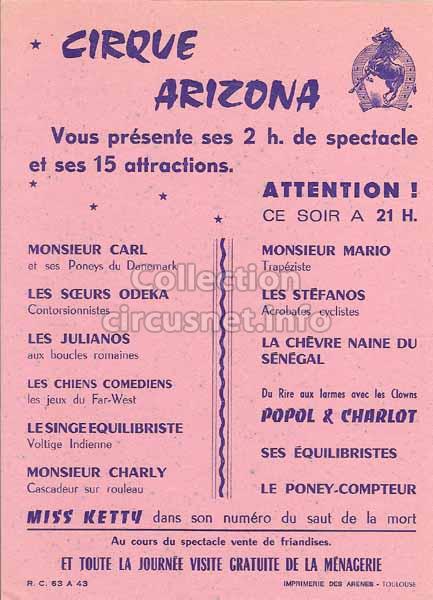 CIRQUE ARIZONA

Vous présente ses 2 h. de spectacle et ses 15 attractions.

ATTENTION !
CE SOIR A 21 H.

MONSIEUR CARL
et ses Poneys du Danemark

LES SŒURS ODEKA
Contorsionnistes

LES JULIANOS
aux boucles romaines

LES CHIENS COMEDIENS
les jeux du Far-West

LE SINGE EQUILIBRISTE
Voltige Indienne

MONSIEUR CHARLY
Cascadeur sur rouleau

MONSIEUR MARIO
Trapéziste

LES STÉFANOS
Acrobates cyclistes

LA CHÈVRE NAINE DU SÉNÉGAL

Du Rire aux larmes avec les Clowns
POPOL & CHARLOT

SES ÉQUILIBRISTES

LE PONEY-COMPTEUR

Collection circusnet.info

MISS KETTY dans son numéro du saut de la mort

Au cours du spectacle vente de friandises.

ET TOUTE LA JOURNÉE VISITE GRATUITE DE LA MÉNAGERIE

R. C. 63 A 43

IMPRIMERIE DES ARENES - TOULOUSE